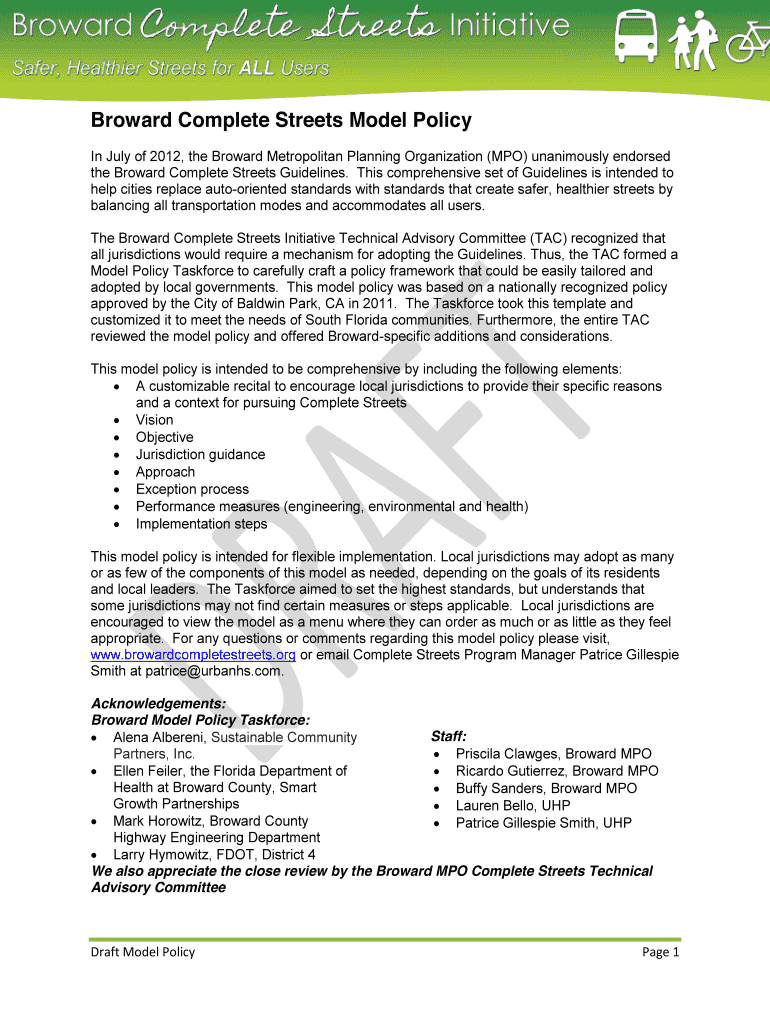 Broward Complete Streets Initiative
Safer, Healthier Streets for ALL Users

Broward Complete Streets Model Policy

In July of 2012, the Broward Metropolitan Planning Organization (MPO) unanimously endorsed the Broward Complete Streets Guidelines. This comprehensive set of Guidelines is intended to help cities replace auto-oriented standards with standards that create safer, healthier streets by balancing all transportation modes and accommodates all users.

The Broward Complete Streets Initiative Technical Advisory Committee (TAC) recognized that all jurisdictions would require a mechanism for adopting the Guidelines. Thus, the TAC formed a Model Policy Taskforce to carefully craft a policy framework that could be easily tailored and adopted by local governments. This model policy was based on a nationally recognized policy approved by the City of Baldwin Park, CA in 2011. The Taskforce took this template and customized it to meet the needs of South Florida communities. Furthermore, the entire TAC reviewed the model policy and offered Broward-specific additions and considerations.

This model policy is intended to be comprehensive by including the following elements:
• A customizable recital to encourage local jurisdictions to provide their specific reasons and a context for pursuing Complete Streets
• Vision
• Objective
• Jurisdiction guidance
• Approach
• Exception process
• Performance measures (engineering, environmental and health)
• Implementation steps

This model policy is intended for flexible implementation. Local jurisdictions may adopt as many or as few of the components of this model as needed, depending on the goals of its residents and local leaders. The Taskforce aimed to set the highest standards, but understands that some jurisdictions may not find certain measures or steps applicable. Local jurisdictions are encouraged to view the model as a menu where they can order as much or as little as they feel appropriate. For any questions or comments regarding this model policy please visit, www.browardcompletestreets.org or email Complete Streets Program Manager Patrice Gillespie Smith at patrice@urbanhs.com.

Acknowledgements:
Broward Model Policy Taskforce:
• Alena Albereni, Sustainable Community Partners, Inc.
• Ellen Feiler, the Florida Department of Health at Broward County, Smart Growth Partnerships
• Mark Horowitz, Broward County Highway Engineering Department
• Larry Hymowitz, FDOT, District 4

Staff:
• Priscila Clawges, Broward MPO
• Ricardo Gutierrez, Broward MPO
• Buffy Sanders, Broward MPO
• Lauren Bello, UHP
• Patrice Gillespie Smith, UHP

We also appreciate the close review by the Broward MPO Complete Streets Technical Advisory Committee

DRAFT

Draft Model Policy
Page 1